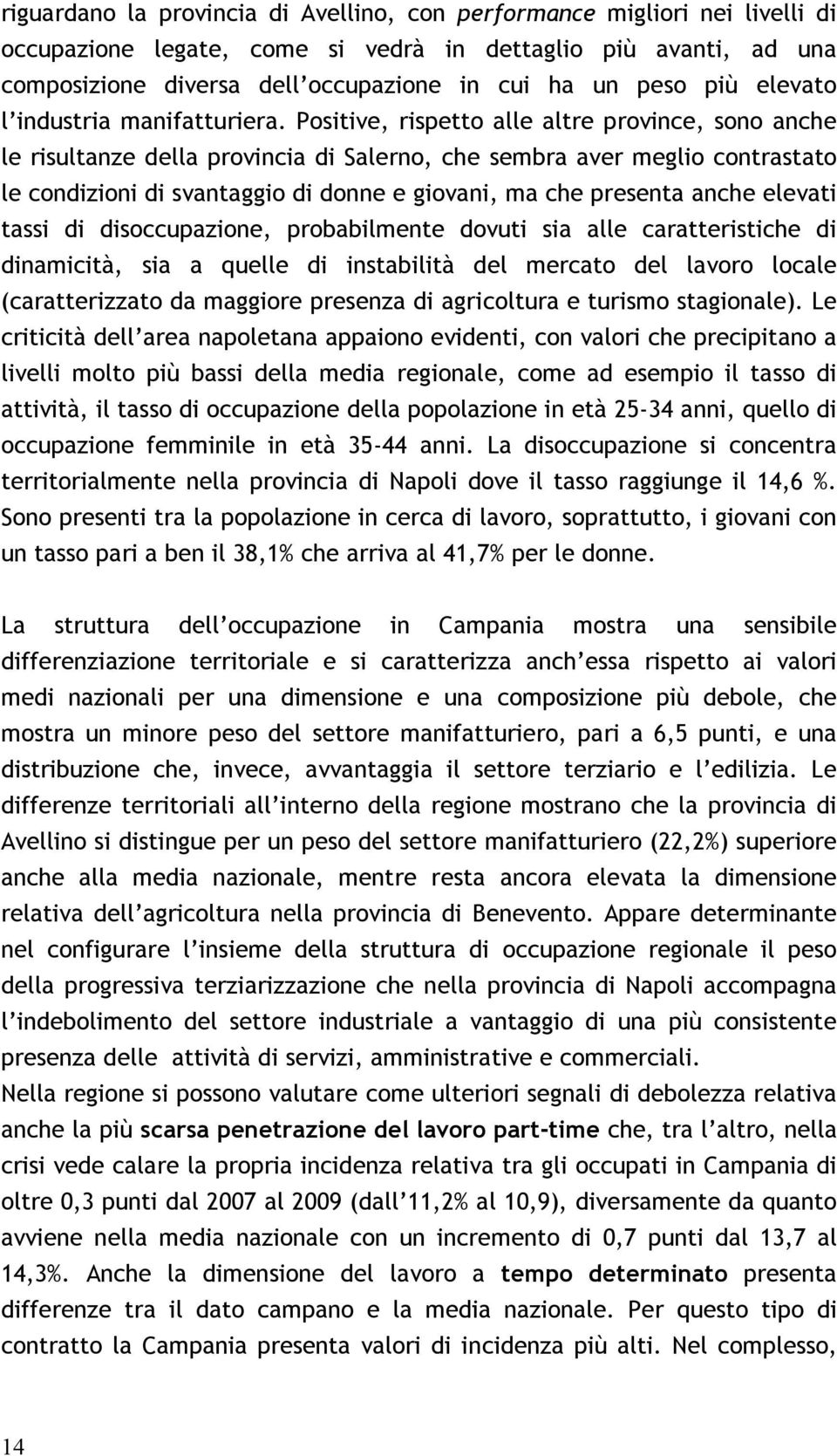 riguardano la provincia di Avellino, con performance migliori nei livelli di occupazione legate, come si vedrà in dettaglio più avanti, ad una composizione diversa dell'occupazione in cui ha un peso più elevato l'industria manifatturiera. Positive, rispetto alle altre province, sono anche le risultanze della provincia di Salerno, che sembra aver meglio contrastato le condizioni di svantaggio di donne e giovani, ma che presenta anche elevati tassi di disoccupazione, probabilmente dovuti sia alle caratteristiche di dinamicità, sia a quelle di instabilità del mercato del lavoro locale (caratterizzato da maggiore presenza di agricoltura e turismo stagionale). Le criticità dell'area napoletana appaiono evidenti, con valori che precipitano a livelli molto più bassi della media regionale, come ad esempio il tasso di attività, il tasso di occupazione della popolazione in età 25-34 anni, quello di occupazione femminile in età 35-44 anni. La disoccupazione si concentra territorialmente nella provincia di Napoli dove il tasso raggiunge il 14,6 %. Sono presenti tra la popolazione in cerca di lavoro, soprattutto, i giovani con un tasso pari a ben il 38,1% che arriva al 41,7% per le donne.

La struttura dell'occupazione in Campania mostra una sensibile differenziazione territoriale e si caratterizza anch'essa rispetto ai valori medi nazionali per una dimensione e una composizione più debole, che mostra un minore peso del settore manifatturiero, pari a 6,5 punti, e una distribuzione che, invece, avvantaggia il settore terziario e l'edilizia. Le differenze territoriali all'interno della regione mostrano che la provincia di Avellino si distingue per un peso del settore manifatturiero (22,2%) superiore anche alla media nazionale, mentre resta ancora elevata la dimensione relativa dell'agricoltura nella provincia di Benevento. Appare determinante nel configurare l'insieme della struttura di occupazione regionale il peso della progressiva terziarizzazione che nella provincia di Napoli accompagna l'indebolimento del settore industriale a vantaggio di una più consistente presenza delle attività di servizi, amministrative e commerciali.
Nella regione si possono valutare come ulteriori segnali di debolezza relativa anche la più scarsa penetrazione del lavoro part-time che, tra l'altro, nella crisi vede calare la propria incidenza relativa tra gli occupati in Campania di oltre 0,3 punti dal 2007 al 2009 (dall'11,2% al 10,9), diversamente da quanto avviene nella media nazionale con un incremento di 0,7 punti dal 13,7 al 14,3%. Anche la dimensione del lavoro a tempo determinato presenta differenze tra il dato campano e la media nazionale. Per questo tipo di contratto la Campania presenta valori di incidenza più alti. Nel complesso,

14